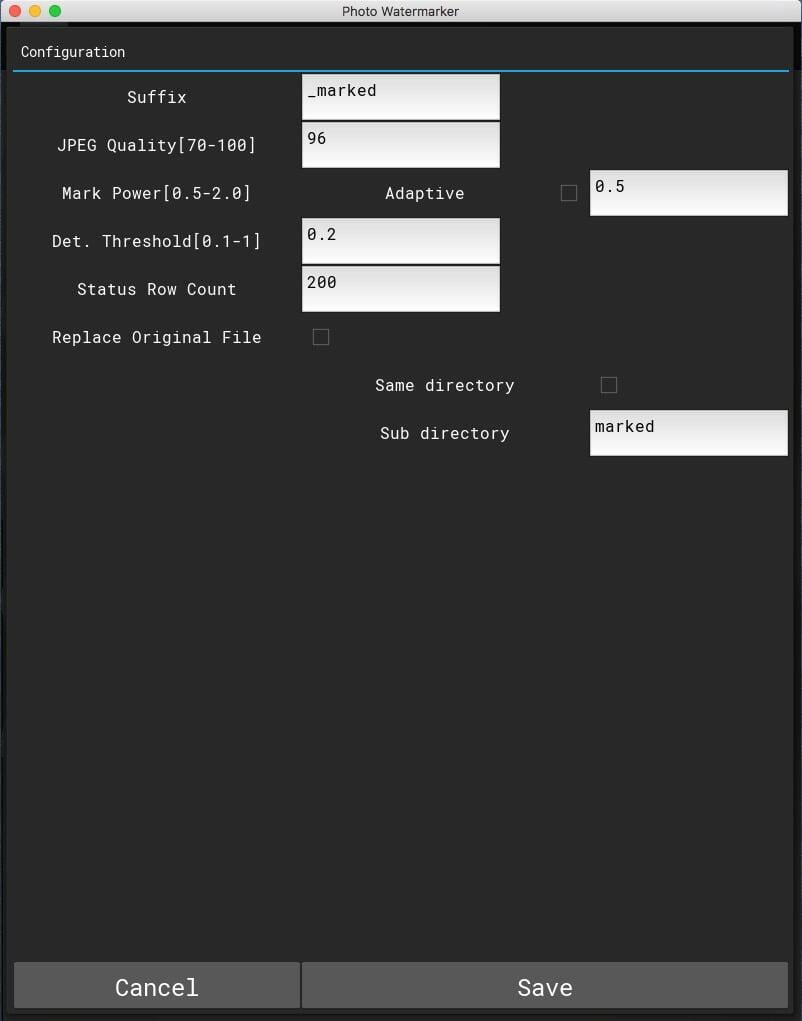 Photo Watermarker

Configuration

Suffix _marked

JPEG Quality[70-100] 96

Mark Power[0.5-2.0] Adaptive 0.5

Det. Threshold[0.1-1] 0.2

Status Row Count 200

Replace Original File

Same directory

Sub directory marked

Cancel Save